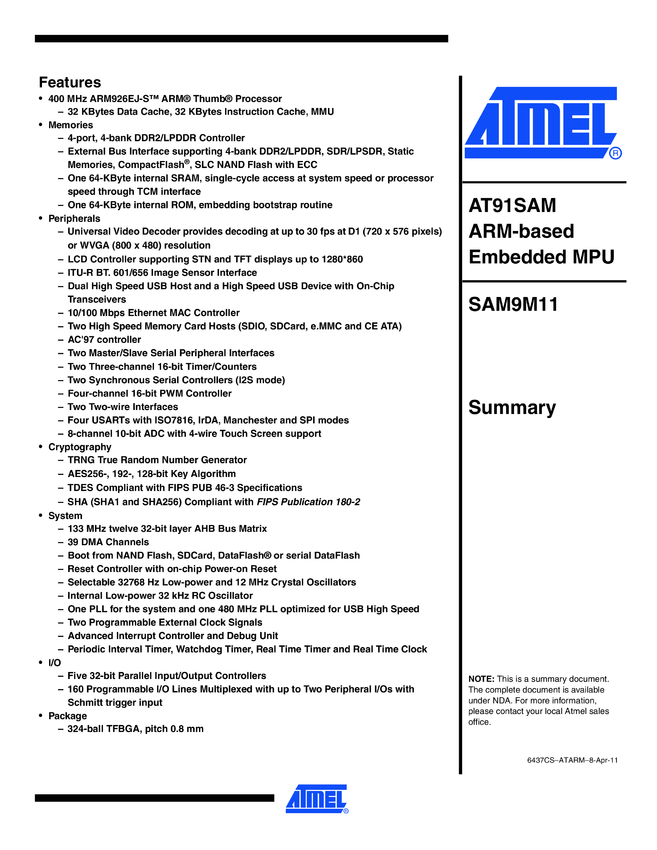 Features

• 400 MHz ARM926EJ-S™ ARM® Thumb® Processor
  – 32 KBytes Data Cache, 32 KBytes Instruction Cache, MMU
• Memories
  – 4-port, 4-bank DDR2/LPDDR Controller
  – External Bus Interface supporting 4-bank DDR2/LPDDR, SDR/LPSDR, Static Memories, CompactFlash®, SLC NAND Flash with ECC
  – One 64-KByte internal SRAM, single-cycle access at system speed or processor speed through TCM interface
  – One 64-KByte internal ROM, embedding bootstrap routine
• Peripherals
  – Universal Video Decoder provides decoding at up to 30 fps at D1 (720 x 576 pixels) or WVGA (800 x 480) resolution
  – LCD Controller supporting STN and TFT displays up to 1280*860
  – ITU-R BT. 601/656 Image Sensor Interface
  – Dual High Speed USB Host and a High Speed USB Device with On-Chip Transceivers
  – 10/100 Mbps Ethernet MAC Controller
  – Two High Speed Memory Card Hosts (SDIO, SDCard, e.MMC and CE ATA)
  – AC'97 controller
  – Two Master/Slave Serial Peripheral Interfaces
  – Two Three-channel 16-bit Timer/Counters
  – Two Synchronous Serial Controllers (I2S mode)
  – Four-channel 16-bit PWM Controller
  – Two Two-wire Interfaces
  – Four USARTs with ISO7816, IrDA, Manchester and SPI modes
  – 8-channel 10-bit ADC with 4-wire Touch Screen support
• Cryptography
  – TRNG True Random Number Generator
  – AES256-, 192-, 128-bit Key Algorithm
  – TDES Compliant with FIPS PUB 46-3 Specifications
  – SHA (SHA1 and SHA256) Compliant with FIPS Publication 180-2
• System
  – 133 MHz twelve 32-bit layer AHB Bus Matrix
  – 39 DMA Channels
  – Boot from NAND Flash, SDCard, DataFlash® or serial DataFlash
  – Reset Controller with on-chip Power-on Reset
  – Selectable 32768 Hz Low-power and 12 MHz Crystal Oscillators
  – Internal Low-power 32 kHz RC Oscillator
  – One PLL for the system and one 480 MHz PLL optimized for USB High Speed
  – Two Programmable External Clock Signals
  – Advanced Interrupt Controller and Debug Unit
  – Periodic Interval Timer, Watchdog Timer, Real Time Timer and Real Time Clock
• I/O
  – Five 32-bit Parallel Input/Output Controllers
  – 160 Programmable I/O Lines Multiplexed with up to Two Peripheral I/Os with Schmitt trigger input
• Package
  – 324-ball TFBGA, pitch 0.8 mm

ATMEL®

AT91SAM ARM-based Embedded MPU

SAM9M11

Summary

NOTE: This is a summary document. The complete document is available under NDA. For more information, please contact your local Atmel sales office.

6437CS–ATARM–8-Apr-11

ATMEL®